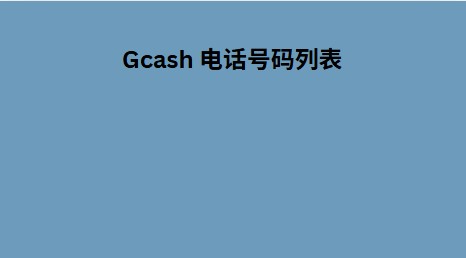 Gcash 电话号码列表